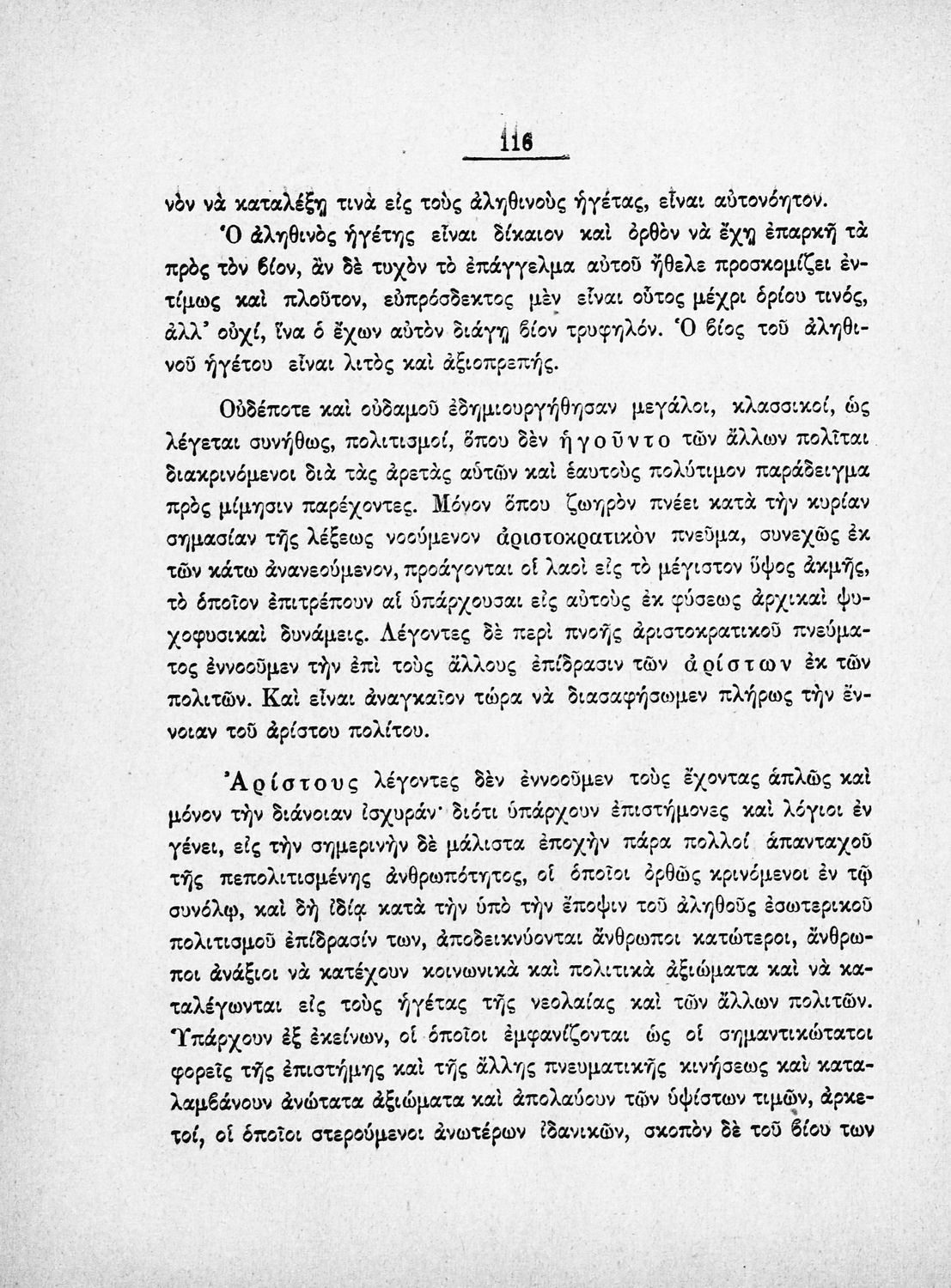 116

νὸν νὰ καταλέξῃ τινὰ εἰς τοὺς ἀληθινοὺς ἡγέτας, εἶναι αὐτονόητον.

Ὁ ἀληθινὸς ἡγέτης εἶναι δίκαιον καὶ ὀρθὸν νὰ ἔχῃ ἐπαρκῆ τὰ πρὸς τὸν βίον, ἂν δὲ τυχὸν τὸ ἐπάγγελμα αὐτοῦ ἤθελε προσκομίζει ἐντίμως καὶ πλοῦτον, εὐπρόσδεκτος μὲν εἶναι οὗτος μέχρι ὁρίου τινός, ἀλλ' οὐχί, ἵνα ὁ ἔχων αὐτὸν διάγῃ βίον τρυφηλόν. Ὁ βίος τοῦ ἀληθινοῦ ἡγέτου εἶναι λιτὸς καὶ ἀξιοπρεπής.

Οὐδέποτε καὶ οὐδαμοῦ ἐδημιουργήθησαν μεγάλοι, κλασσικοί, ὡς λέγεται συνήθως, πολιτισμοί, ὅπου δὲν ἡγοῦντο τῶν ἄλλων πολῖται διακρινόμενοι διὰ τὰς ἀρετὰς αὐτῶν καὶ ἑαυτοὺς πολύτιμον παράδειγμα πρὸς μίμησιν παρέχοντες. Μόνον ὅπου ζωηρὸν πνέει κατὰ τὴν κυρίαν σημασίαν τῆς λέξεως νοούμενον ἀριστοκρατικὸν πνεῦμα, συνεχῶς ἐκ τῶν κάτω ἀνανεούμενον, προάγονται οἱ λαοὶ εἰς τὸ μέγιστον ὕψος ἀκμῆς, τὸ ὁποῖον ἐπιτρέπουν αἱ ὑπάρχουσαι εἰς αὐτοὺς ἐκ φύσεως ἀρχικαὶ ψυχοφυσικαὶ δυνάμεις. Λέγοντες δὲ περὶ πνοῆς ἀριστοκρατικοῦ πνεύματος ἐννοοῦμεν τὴν ἐπὶ τοὺς ἄλλους ἐπίδρασιν τῶν ἀρίστων ἐκ τῶν πολιτῶν. Καὶ εἶναι ἀναγκαῖον τώρα νὰ διασαφήσωμεν πλήρως τὴν ἔννοιαν τοῦ ἀρίστου πολίτου.

Ἀρίστους λέγοντες δὲν ἐννοοῦμεν τοὺς ἔχοντας ἁπλῶς καὶ μόνον τὴν διάνοιαν ἰσχυράν· διότι ὑπάρχουν ἐπιστήμονες καὶ λόγιοι ἐν γένει, εἰς τὴν σημερινὴν δὲ μάλιστα ἐποχὴν πάρα πολλοί ἁπανταχοῦ τῆς πεπολιτισμένης ἀνθρωπότητος, οἱ ὁποῖοι ὀρθῶς κρινόμενοι ἐν τῷ συνόλῳ, καὶ δὴ ἰδίᾳ κατὰ τὴν ὑπὸ τὴν ἔποψιν τοῦ ἀληθοῦς ἐσωτερικοῦ πολιτισμοῦ ἐπίδρασίν των, ἀποδεικνύονται ἄνθρωποι κατώτεροι, ἄνθρωποι ἀνάξιοι νὰ κατέχουν κοινωνικὰ καὶ πολιτικὰ ἀξιώματα καὶ νὰ καταλέγωνται εἰς τοὺς ἡγέτας τῆς νεολαίας καὶ τῶν ἄλλων πολιτῶν. Ὑπάρχουν ἐξ ἐκείνων, οἱ ὁποῖοι ἐμφανίζονται ὡς οἱ σημαντικώτατοι φορεῖς τῆς ἐπιστήμης καὶ τῆς ἄλλης πνευματικῆς κινήσεως καὶ καταλαμβάνουν ἀνώτατα ἀξιώματα καὶ ἀπολαύουν τῶν ὑψίστων τιμῶν, ἀρκετοί, οἱ ὁποῖοι στερούμενοι ἀνωτέρων ἰδανικῶν, σκοπὸν δὲ τοῦ βίου των